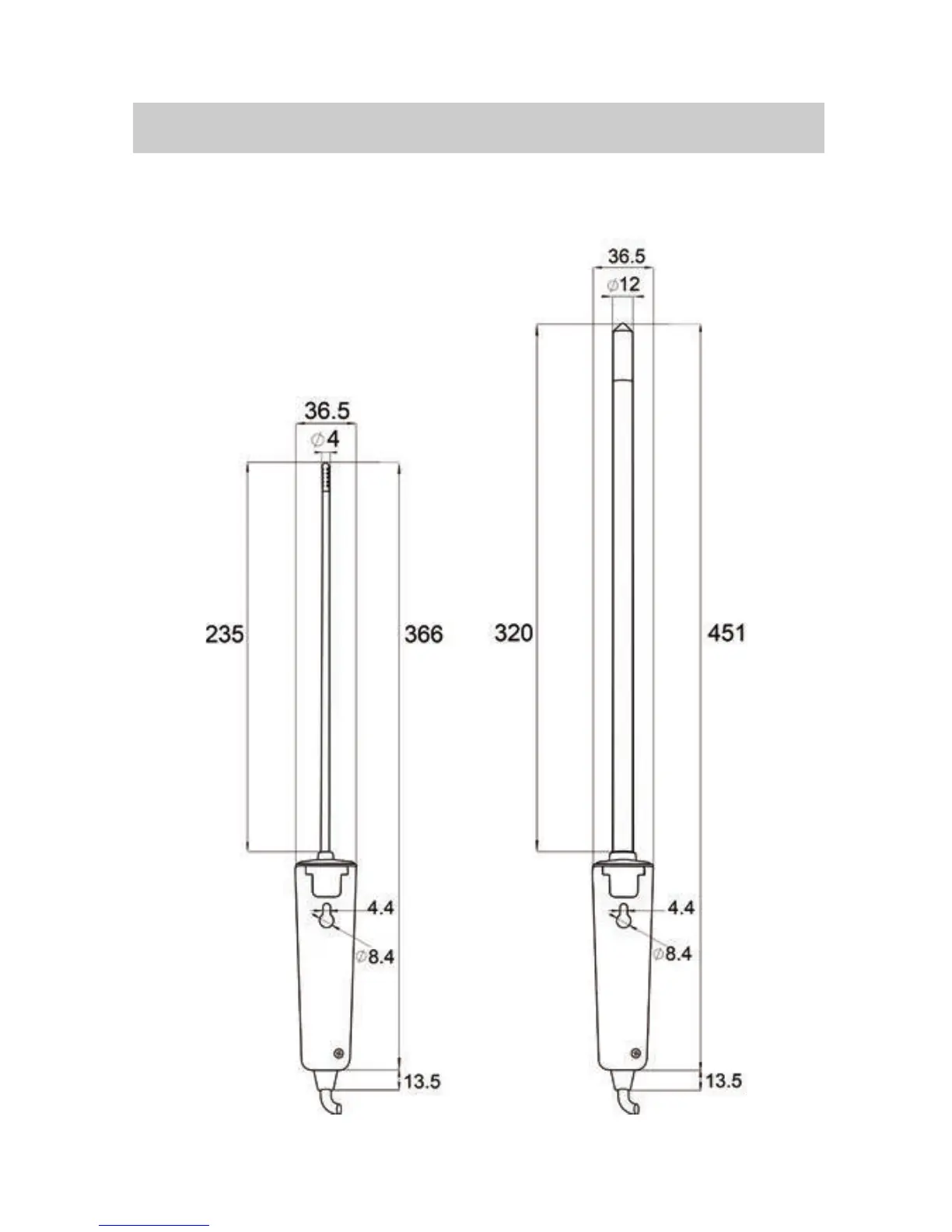 36.5

$\varnothing 4$

235

366

4.4

$\varnothing 8.4$

13.5

36.5

$\varnothing 12$

320

451

4.4

$\varnothing 8.4$

13.5